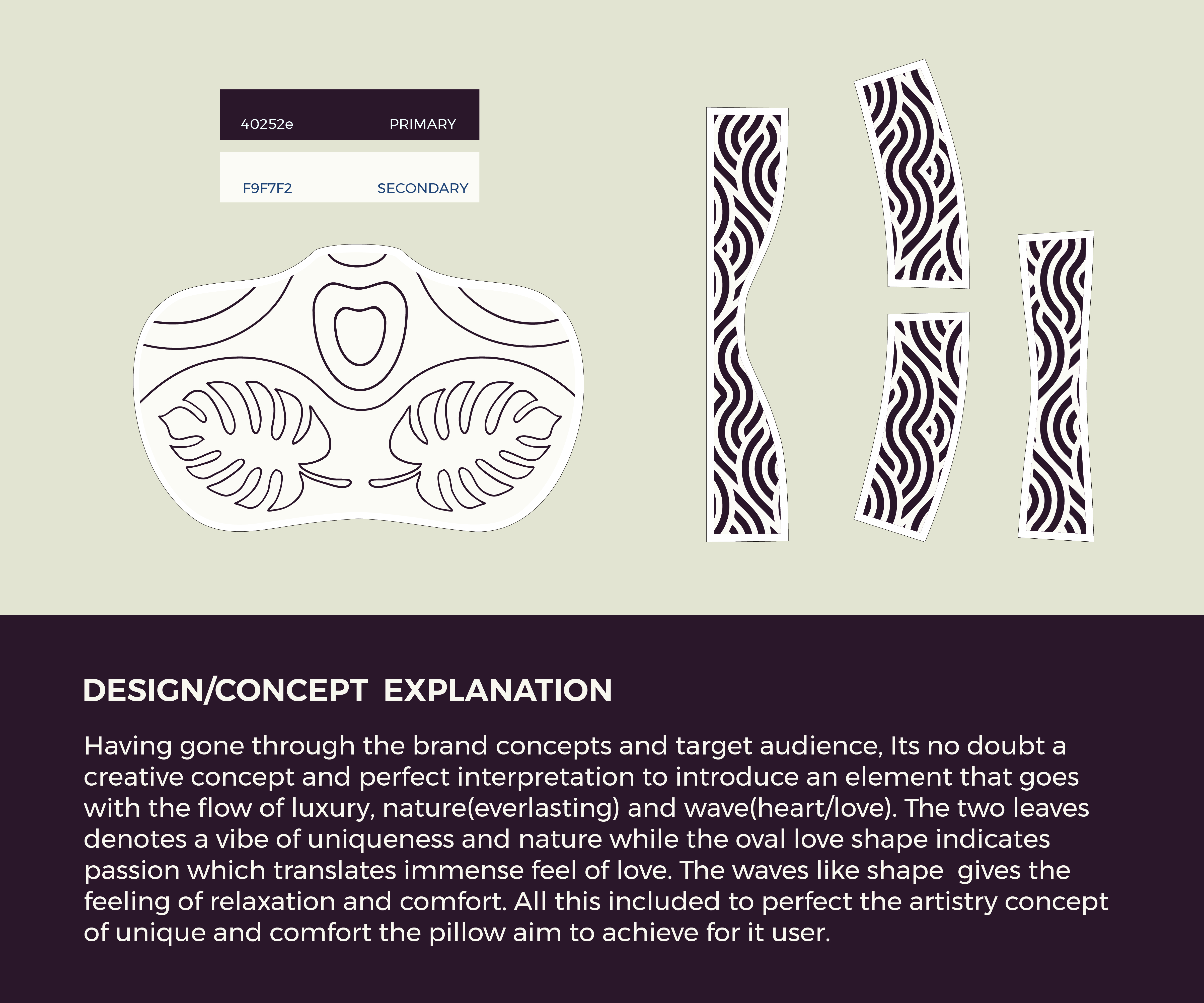 40252e PRIMARY

F9F7F2 SECONDARY

DESIGN/CONCEPT EXPLANATION

Having gone through the brand concepts and target audience, Its no doubt a creative concept and perfect interpretation to introduce an element that goes with the flow of luxury, nature(everlasting) and wave(heart/love). The two leaves denotes a vibe of uniqueness and nature while the oval love shape indicates passion which translates immense feel of love. The waves like shape gives the feeling of relaxation and comfort. All this included to perfect the artistry concept of unique and comfort the pillow aim to achieve for it user.